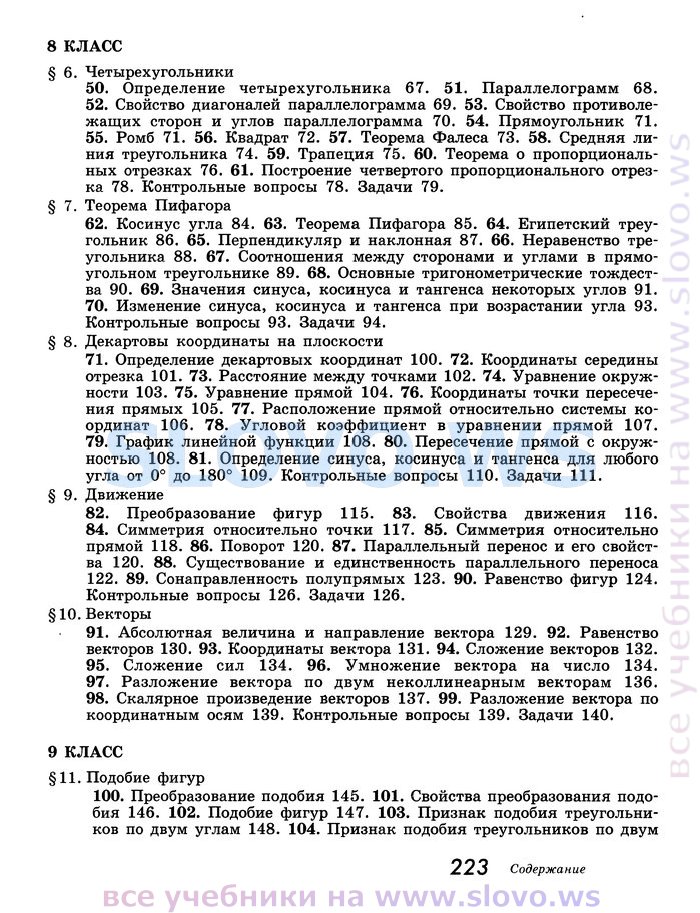 8 КЛАСС

§ 6. Четырехугольники

50. Определение четырехугольника 67. 51. Параллелограмм 68. 52. Свойство диагоналей параллелограмма 69. 53. Свойство противолежащих сторон и углов параллелограмма 70. 54. Прямоугольник 71. 55. Ромб 71. 56. Квадрат 72. 57. Теорема Фалеса 73. 58. Средняя линия треугольника 74. 59. Трапеция 75. 60. Теорема о пропорциональных отрезках 76. 61. Построение четвертого пропорционального отрезка 78. Контрольные вопросы 78. Задачи 79.

§ 7. Теорема Пифагора

62. Косинус угла 84. 63. Теорема Пифагора 85. 64. Египетский треугольник 86. 65. Перпендикуляр и наклонная 87. 66. Неравенство треугольника 88. 67. Соотношения между сторонами и углами в прямоугольном треугольнике 89. 68. Основные тригонометрические тождества 90. 69. Значения синуса, косинуса и тангенса некоторых углов 91. 70. Изменение синуса, косинуса и тангенса при возрастании угла 93. Контрольные вопросы 93. Задачи 94.

§ 8. Декартовы координаты на плоскости

71. Определение декартовых координат 100. 72. Координаты середины отрезка 101. 73. Расстояние между точками 102. 74. Уравнение окружности 103. 75. Уравнение прямой 104. 76. Координаты точки пересечения прямых 105. 77. Расположение прямой относительно системы координат 106. 78. Угловой коэффициент в уравнении прямой 107. 79. График линейной функции 108. 80. Пересечение прямой с окружностью 108. 81. Определение синуса, косинуса и тангенса для любого угла от 0° до 180° 109. Контрольные вопросы 110. Задачи 111.

§ 9. Движение

82. Преобразование фигур 115. 83. Свойства движения 116. 84. Симметрия относительно точки 117. 85. Симметрия относительно прямой 118. 86. Поворот 120. 87. Параллельный перенос и его свойства 120. 88. Существование и единственность параллельного переноса 122. 89. Сонаправленность полупрямых 123. 90. Равенство фигур 124. Контрольные вопросы 126. Задачи 126.

§10. Векторы

91. Абсолютная величина и направление вектора 129. 92. Равенство векторов 130. 93. Координаты вектора 131. 94. Сложение векторов 132. 95. Сложение сил 134. 96. Умножение вектора на число 134. 97. Разложение вектора по двум неколлинеарным векторам 136. 98. Скалярное произведение векторов 137. 99. Разложение вектора по координатным осям 139. Контрольные вопросы 139. Задачи 140.

9 КЛАСС

§11. Подобие фигур

100. Преобразование подобия 145. 101. Свойства преобразования подобия 146. 102. Подобие фигур 147. 103. Признак подобия треугольников по двум углам 148. 104. Признак подобия треугольников по двум

223 Содержание

все учебники на www.slovo.ws

все учебники на www.slovo.ws